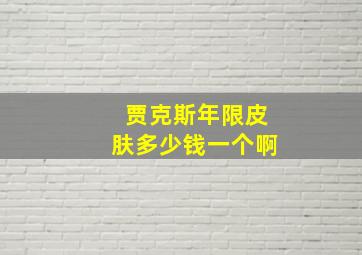 贾克斯年限皮肤多少钱一个啊